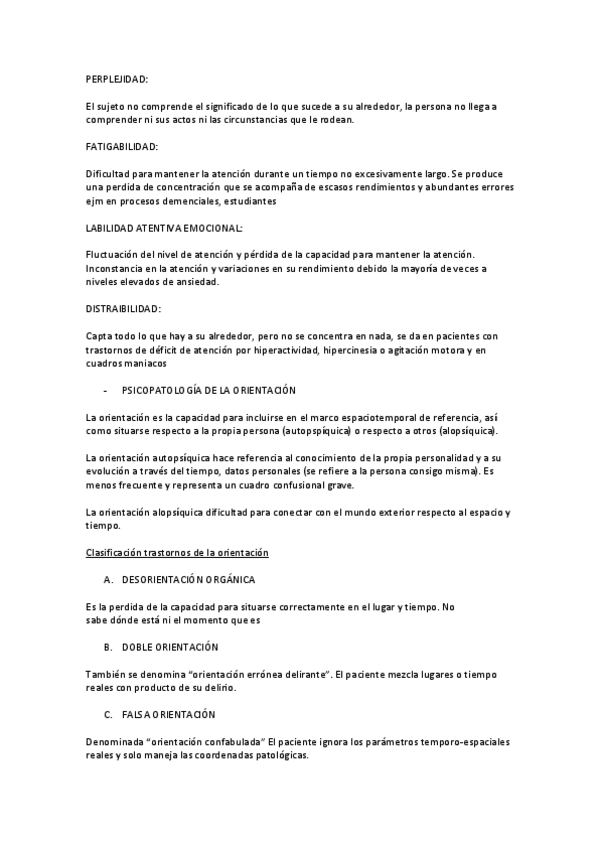 PERPLEJIDAD:

El sujeto no comprende el significado de lo que sucede a su alrededor, la persona no llega a comprender ni sus actos ni las circunstancias que le rodean.

FATIGABILIDAD:

Dificultad para mantener la atención durante un tiempo no excesivamente largo. Se produce una perdida de concentración que se acompaña de escasos rendimientos y abundantes errores ejm en procesos demenciales, estudiantes

LABILIDAD ATENTIVA EMOCIONAL:

Fluctuación del nivel de atención y pérdida de la capacidad para mantener la atención. Inconstancia en la atención y variaciones en su rendimiento debido la mayoría de veces a niveles elevados de ansiedad.

DISTRAIBILIDAD:

Capta todo lo que hay a su alrededor, pero no se concentra en nada, se da en pacientes con trastornos de déficit de atención por hiperactividad, hipercinesia o agitación motora y en cuadros maniacos

- PSICOPATOLOGÍA DE LA ORIENTACIÓN

La orientación es la capacidad para incluirse en el marco espaciotemporal de referencia, así como situarse respecto a la propia persona (autopspíquica) o respecto a otros (alopsíquica).

La orientación autopsíquica hace referencia al conocimiento de la propia personalidad y a su evolución a través del tiempo, datos personales (se refiere a la persona consigo misma). Es menos frecuente y representa un cuadro confusional grave.

La orientación alopsíquica dificultad para conectar con el mundo exterior respecto al espacio y tiempo.

Clasificación trastornos de la orientación

A. DESORIENTACIÓN ORGÁNICA

Es la perdida de la capacidad para situarse correctamente en el lugar y tiempo. No sabe dónde está ni el momento que es

B. DOBLE ORIENTACIÓN

También se denomina "orientación errónea delirante". El paciente mezcla lugares o tiempo reales con producto de su delirio.

C. FALSA ORIENTACIÓN

Denominada "orientación confabulada" El paciente ignora los parámetros temporo-espaciales reales y solo maneja las coordenadas patológicas.